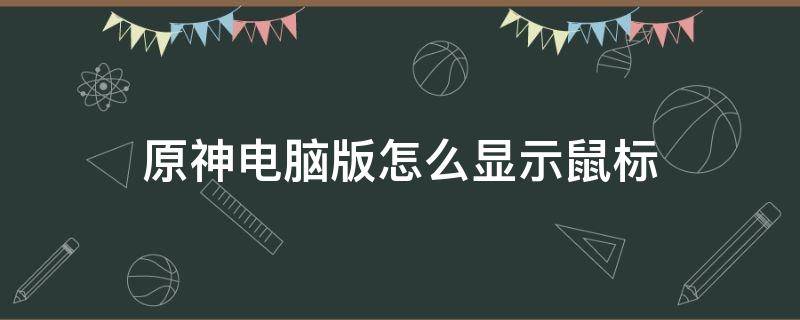 原神电脑版怎么显示鼠标